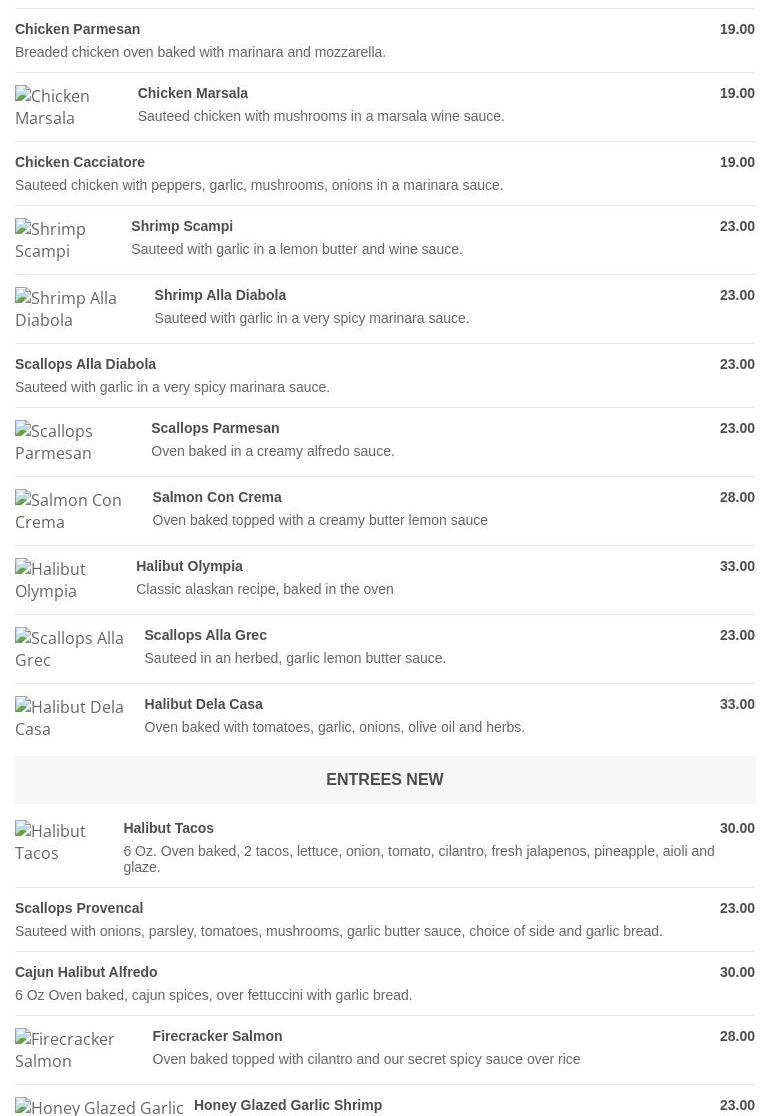 Chicken Parmesan
19.00
Breaded chicken oven baked with marinara and mozzarella.

Chicken Marsala
Chicken Marsala
19.00
Sauteed chicken with mushrooms in a marsala wine sauce.

Chicken Cacciatore
19.00
Sauteed chicken with peppers, garlic, mushrooms, onions in a marinara sauce.

Shrimp Scampi
Shrimp Scampi
23.00
Sauteed with garlic in a lemon butter and wine sauce.

Shrimp Alla Diabola
Shrimp Alla Diabola
23.00
Sauteed with garlic in a very spicy marinara sauce.

Scallops Alla Diabola
23.00
Sauteed with garlic in a very spicy marinara sauce.

Scallops Parmesan
Scallops Parmesan
23.00
Oven baked in a creamy alfredo sauce.

Salmon Con Crema
Salmon Con Crema
28.00
Oven baked topped with a creamy butter lemon sauce

Halibut Olympia
Halibut Olympia
33.00
Classic alaskan recipe, baked in the oven

Scallops Alla Grec
Scallops Alla Grec
23.00
Sauteed in an herbed, garlic lemon butter sauce.

Halibut Dela Casa
Halibut Dela Casa
33.00
Oven baked with tomatoes, garlic, onions, olive oil and herbs.

ENTREES NEW

Halibut Tacos
Halibut Tacos
30.00
6 Oz. Oven baked, 2 tacos, lettuce, onion, tomato, cilantro, fresh jalapenos, pineapple, aioli and glaze.

Scallops Provencal
23.00
Sauteed with onions, parsley, tomatoes, mushrooms, garlic butter sauce, choice of side and garlic bread.

Cajun Halibut Alfredo
30.00
6 Oz Oven baked, cajun spices, over fettuccini with garlic bread.

Firecracker Salmon
Firecracker Salmon
28.00
Oven baked topped with cilantro and our secret spicy sauce over rice

Honey Glazed Garlic
Honey Glazed Garlic Shrimp
23.00